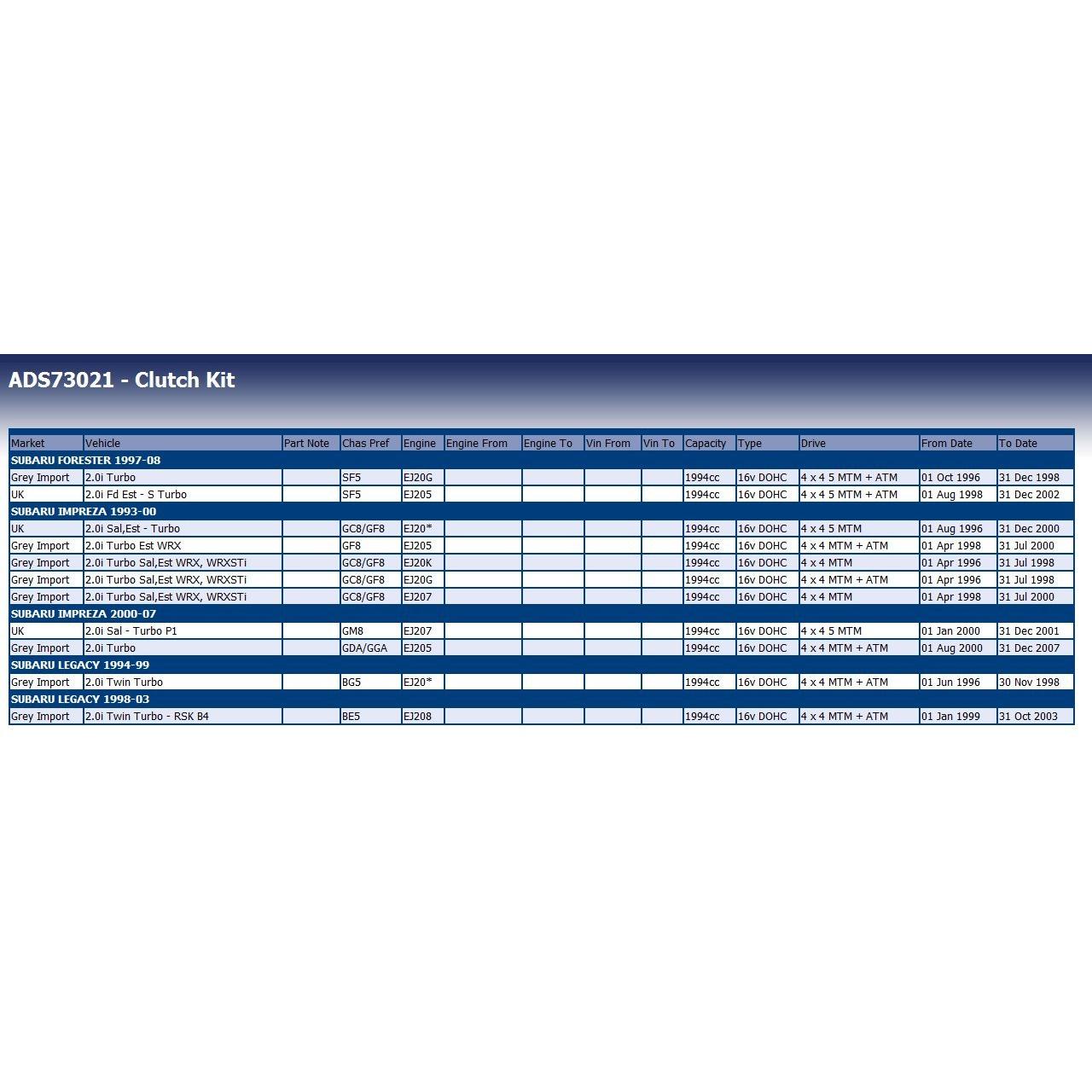 ADS73021 - Clutch Kit

| Market | Vehicle | Part Note | Chas Pref | Engine | Engine From | Engine To | Vin From | Vin To | Capacity | Type | Drive | From Date | To Date |
|---|---|---|---|---|---|---|---|---|---|---|---|---|---|
| SUBARU FORESTER 1997-08 | | | | | | | | | | | | | |
| Grey Import | 2.0i Turbo | | SF5 | EJ20G | | | | | 1994cc | 16v DOHC | 4 x 4 5 MTM + ATM | 01 Oct 1996 | 31 Dec 1998 |
| UK | 2.0i Fd Est - S Turbo | | SF5 | EJ205 | | | | | 1994cc | 16v DOHC | 4 x 4 5 MTM + ATM | 01 Aug 1998 | 31 Dec 2002 |
| SUBARU IMPREZA 1993-00 | | | | | | | | | | | | | |
| UK | 2.0i Sal,Est - Turbo | | GC8/GF8 | EJ20* | | | | | 1994cc | 16v DOHC | 4 x 4 5 MTM | 01 Aug 1996 | 31 Dec 2000 |
| Grey Import | 2.0i Turbo Est WRX | | GF8 | EJ205 | | | | | 1994cc | 16v DOHC | 4 x 4 MTM + ATM | 01 Apr 1998 | 31 Jul 2000 |
| Grey Import | 2.0i Turbo Sal,Est WRX, WRXSTi | | GC8/GF8 | EJ20K | | | | | 1994cc | 16v DOHC | 4 x 4 MTM | 01 Apr 1996 | 31 Jul 1998 |
| Grey Import | 2.0i Turbo Sal,Est WRX, WRXSTi | | GC8/GF8 | EJ20G | | | | | 1994cc | 16v DOHC | 4 x 4 MTM + ATM | 01 Apr 1996 | 31 Jul 1998 |
| Grey Import | 2.0i Turbo Sal,Est WRX, WRXSTi | | GC8/GF8 | EJ207 | | | | | 1994cc | 16v DOHC | 4 x 4 MTM | 01 Apr 1998 | 31 Jul 2000 |
| SUBARU IMPREZA 2000-07 | | | | | | | | | | | | | |
| UK | 2.0i Sal - Turbo P1 | | GM8 | EJ207 | | | | | 1994cc | 16v DOHC | 4 x 4 5 MTM | 01 Jan 2000 | 31 Dec 2001 |
| Grey Import | 2.0i Turbo | | GDA/GGA | EJ205 | | | | | 1994cc | 16v DOHC | 4 x 4 MTM + ATM | 01 Aug 2000 | 31 Dec 2007 |
| SUBARU LEGACY 1994-99 | | | | | | | | | | | | | |
| Grey Import | 2.0i Twin Turbo | | BG5 | EJ20* | | | | | 1994cc | 16v DOHC | 4 x 4 MTM + ATM | 01 Jun 1996 | 30 Nov 1998 |
| SUBARU LEGACY 1998-03 | | | | | | | | | | | | | |
| Grey Import | 2.0i Twin Turbo - RSK B4 | | BE5 | EJ208 | | | | | 1994cc | 16v DOHC | 4 x 4 MTM + ATM | 01 Jan 1999 | 31 Oct 2003 |